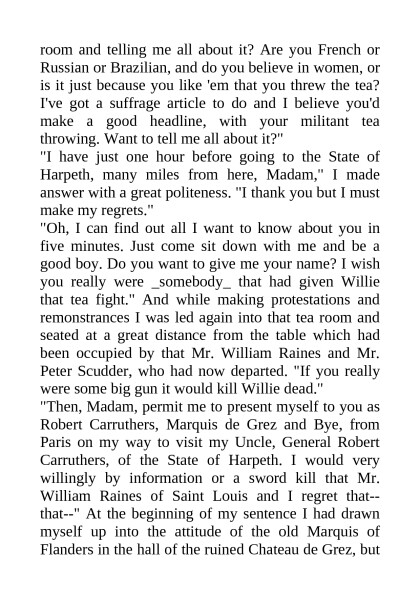 room and telling me all about it? Are you French or Russian or Brazilian, and do you believe in women, or is it just because you like 'em that you threw the tea? I've got a suffrage article to do and I believe you'd make a good headline, with your militant tea throwing. Want to tell me all about it?"

"I have just one hour before going to the State of Harpeth, many miles from here, Madam," I made answer with a great politeness. "I thank you but I must make my regrets."

"Oh, I can find out all I want to know about you in five minutes. Just come sit down with me and be a good boy. Do you want to give me your name? I wish you really were _somebody_ that had given Willie that tea fight." And while making protestations and remonstrances I was led again into that tea room and seated at a great distance from the table which had been occupied by that Mr. William Raines and Mr. Peter Scudder, who had now departed. "If you really were some big gun it would kill Willie dead."

"Then, Madam, permit me to present myself to you as Robert Carruthers, Marquis de Grez and Bye, from Paris on my way to visit my Uncle, General Robert Carruthers, of the State of Harpeth. I would very willingly by information or a sword kill that Mr. William Raines of Saint Louis and I regret that--that--" At the beginning of my sentence I had drawn myself up into the attitude of the old Marquis of Flanders in the hall of the ruined Chateau de Grez, but